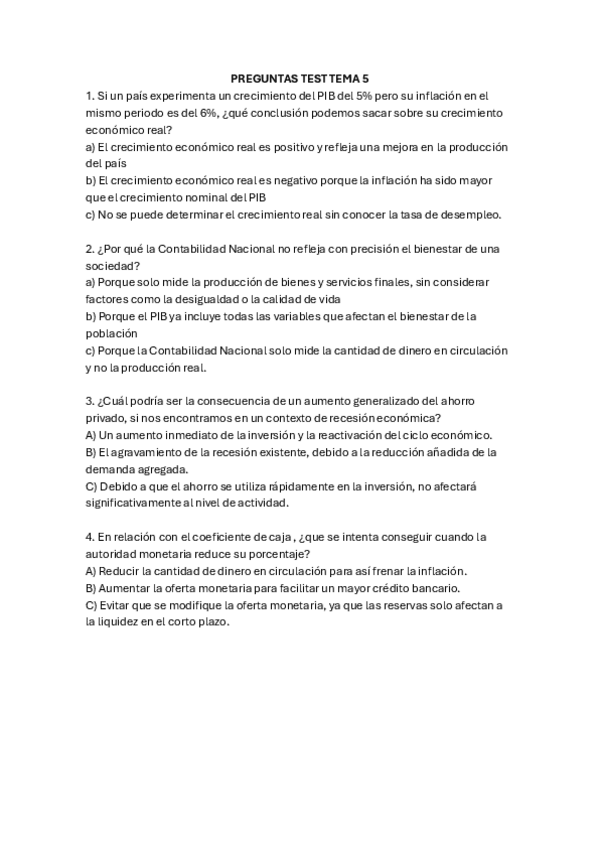 PREGUNTAS TEST TEMA 5

1. Si un país experimenta un crecimiento del PIB del 5% pero su inflación en el mismo periodo es del 6%, ¿qué conclusión podemos sacar sobre su crecimiento económico real?
a) El crecimiento económico real es positivo y refleja una mejora en la producción del país
b) El crecimiento económico real es negativo porque la inflación ha sido mayor que el crecimiento nominal del PIB
c) No se puede determinar el crecimiento real sin conocer la tasa de desempleo.

2. ¿Por qué la Contabilidad Nacional no refleja con precisión el bienestar de una sociedad?
a) Porque solo mide la producción de bienes y servicios finales, sin considerar factores como la desigualdad o la calidad de vida
b) Porque el PIB ya incluye todas las variables que afectan el bienestar de la población
c) Porque la Contabilidad Nacional solo mide la cantidad de dinero en circulación y no la producción real.

3. ¿Cuál podría ser la consecuencia de un aumento generalizado del ahorro privado, si nos encontramos en un contexto de recesión económica?
A) Un aumento inmediato de la inversión y la reactivación del ciclo económico.
B) El agravamiento de la recesión existente, debido a la reducción añadida de la demanda agregada.
C) Debido a que el ahorro se utiliza rápidamente en la inversión, no afectará significativamente al nivel de actividad.

4. En relación con el coeficiente de caja , ¿que se intenta conseguir cuando la autoridad monetaria reduce su porcentaje?
A) Reducir la cantidad de dinero en circulación para así frenar la inflación.
B) Aumentar la oferta monetaria para facilitar un mayor crédito bancario.
C) Evitar que se modifique la oferta monetaria, ya que las reservas solo afectan a la liquidez en el corto plazo.